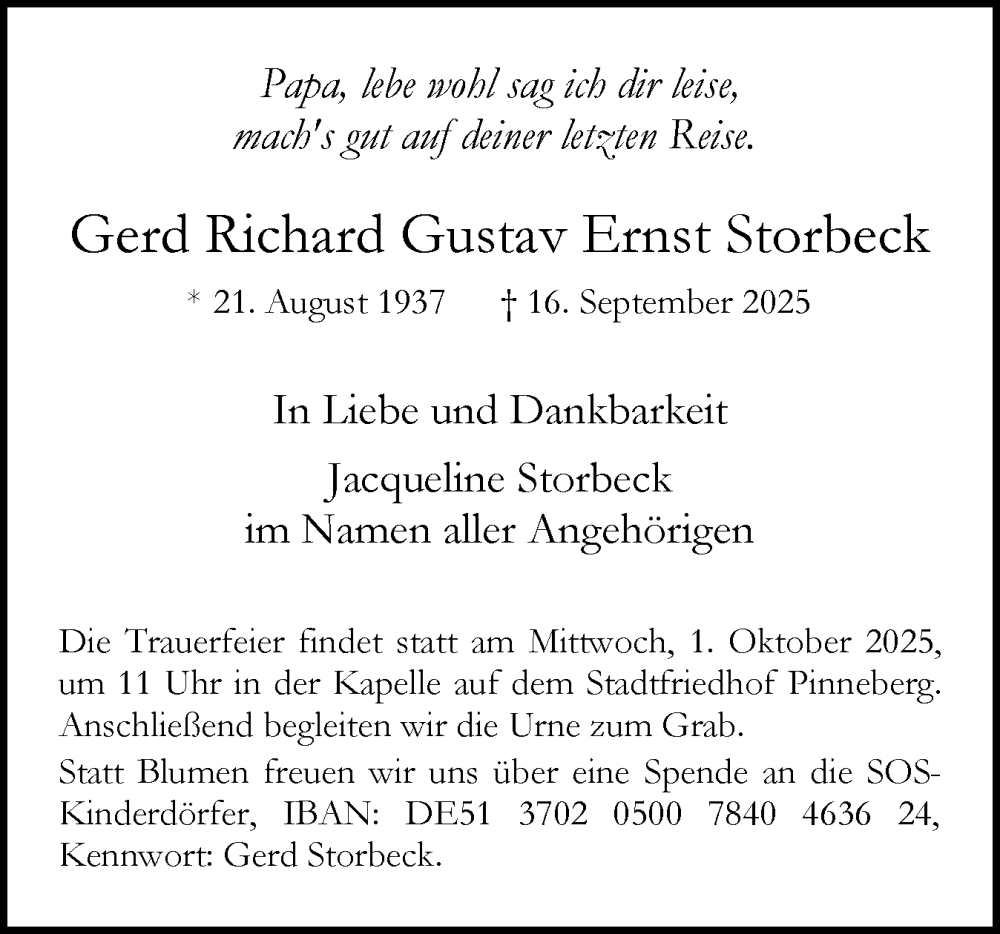 Papa, lebe wohl sag ich dir leise,
mach's gut auf deiner letzten Reise.

Gerd Richard Gustav Ernst Storbeck

* 21. August 1937 † 16. September 2025

In Liebe und Dankbarkeit

Jacqueline Storbeck
im Namen aller Angehörigen

Die Trauerfeier findet statt am Mittwoch, 1. Oktober 2025, um 11 Uhr in der Kapelle auf dem Stadtfriedhof Pinneberg. Anschließend begleiten wir die Urne zum Grab.

Statt Blumen freuen wir uns über eine Spende an die SOS-Kinderdörfer, IBAN: DE51 3702 0500 7840 4636 24, Kennwort: Gerd Storbeck.